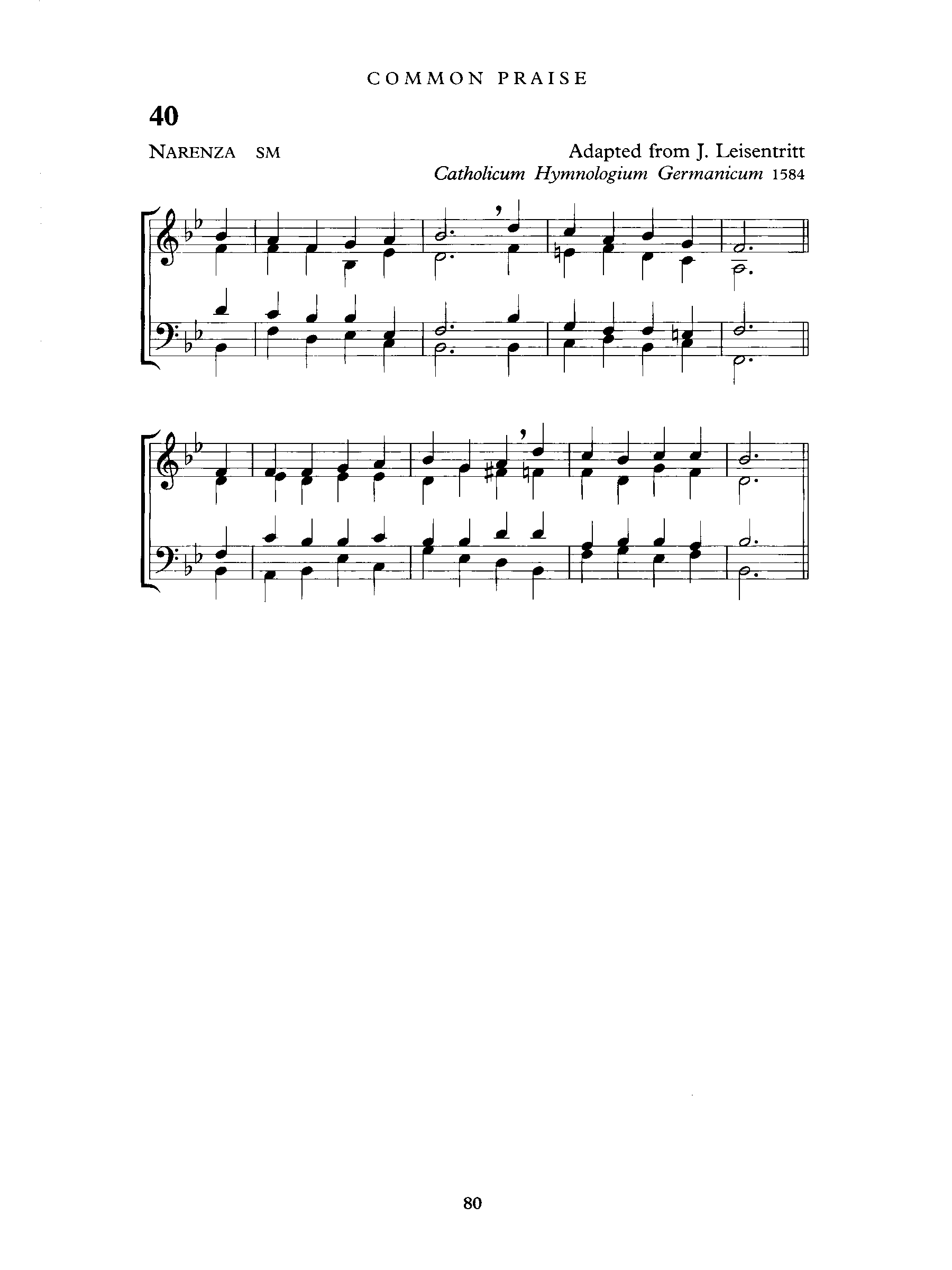 COMMON PRAISE

40

NARENZA SM

Adapted from J. Leisentritt
Catholicum Hymnologium Germanicum 1584

80